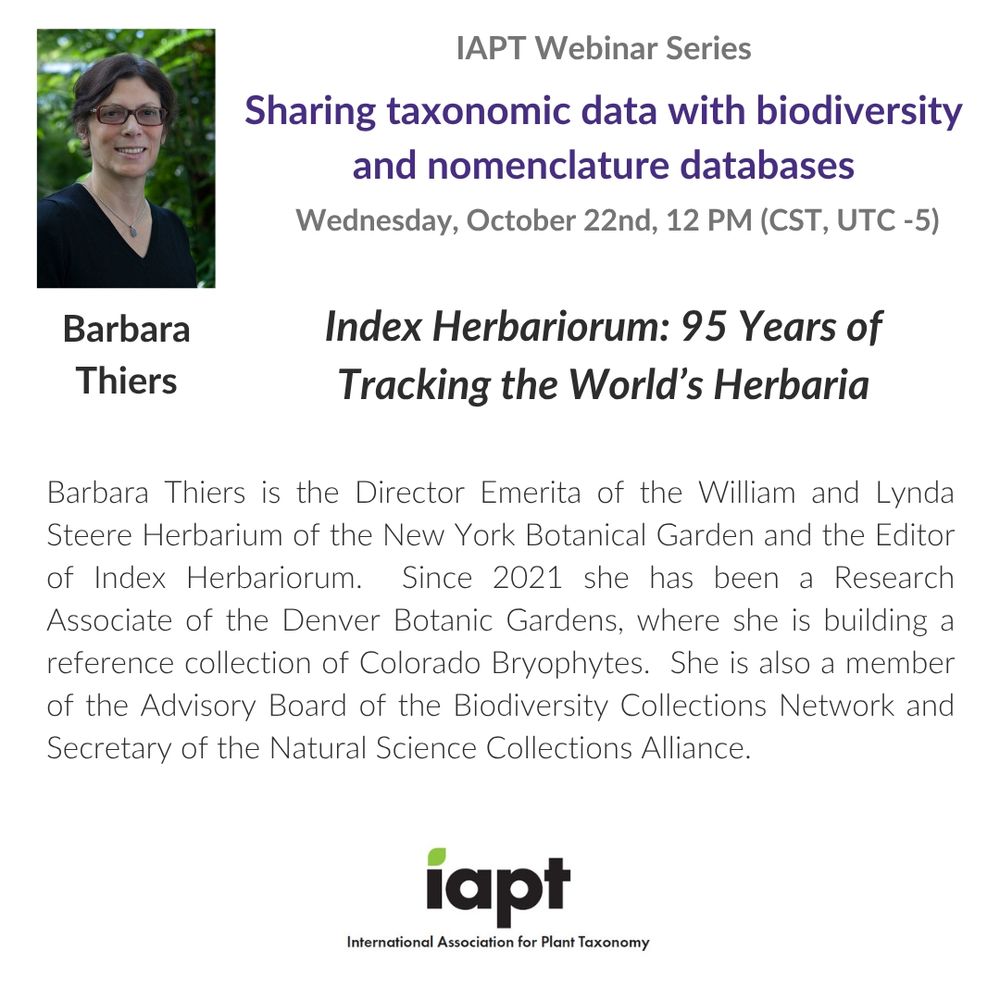 IAPT Webinar Series

Sharing taxonomic data with biodiversity and nomenclature databases

Wednesday, October 22nd, 12 PM (CST, UTC -5)

Barbara Thiers

Index Herbariorum: 95 Years of Tracking the World's Herbaria

Barbara Thiers is the Director Emerita of the William and Lynda Steere Herbarium of the New York Botanical Garden and the Editor of Index Herbariorum. Since 2021 she has been a Research Associate of the Denver Botanic Gardens, where she is building a reference collection of Colorado Bryophytes. She is also a member of the Advisory Board of the Biodiversity Collections Network and Secretary of the Natural Science Collections Alliance.

iapt

International Association for Plant Taxonomy